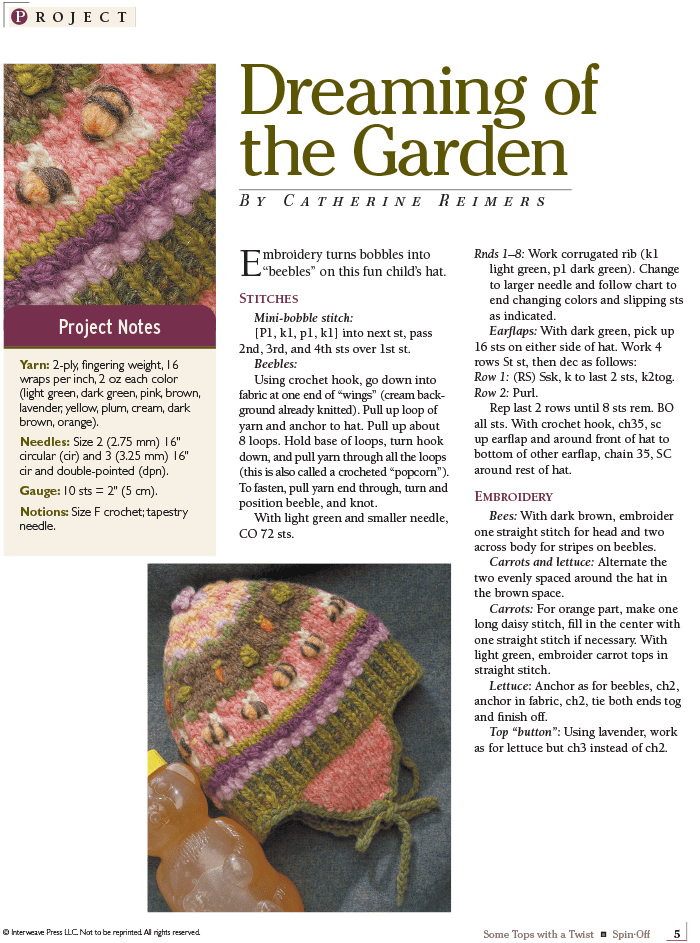 PROJECT

Dreaming of the Garden

BY CATHERINE REIMERS

Project Notes

Yarn: 2-ply, fingering weight, 16 wraps per inch, 2 oz each color (light green, dark green, pink, brown, lavender, yellow, plum, cream, dark brown, orange).

Needles: Size 2 (2.75 mm) 16" circular (cir) and 3 (3.25 mm) 16" cir and double-pointed (dpn).

Gauge: 10 sts = 2" (5 cm).

Notions: Size F crochet; tapestry needle.

Embroidery turns bobbles into "beebles" on this fun child's hat.

STITCHES

Mini-bobble stitch:
[P1, k1, p1, k1] into next st, pass 2nd, 3rd, and 4th sts over 1st st.

Beebles:
Using crochet hook, go down into fabric at one end of "wings" (cream background already knitted). Pull up loop of yarn and anchor to hat. Pull up about 8 loops. Hold base of loops, turn hook down, and pull yarn through all the loops (this is also called a crocheted "popcorn"). To fasten, pull yarn end through, turn and position beeble, and knot.

With light green and smaller needle, CO 72 sts.

Rnds 1–8: Work corrugated rib (k1 light green, p1 dark green). Change to larger needle and follow chart to end changing colors and slipping sts as indicated.

Earflaps: With dark green, pick up 16 sts on either side of hat. Work 4 rows St st, then dec as follows:
Row 1: (RS) Ssk, k to last 2 sts, k2tog.
Row 2: Purl.
Rep last 2 rows until 8 sts rem. BO all sts. With crochet hook, ch35, sc up earflap and around front of hat to bottom of other earflap, chain 35, SC around rest of hat.

EMBROIDERY

Bees: With dark brown, embroider one straight stitch for head and two across body for stripes on beebles.

Carrots and lettuce: Alternate the two evenly spaced around the hat in the brown space.

Carrots: For orange part, make one long daisy stitch, fill in the center with one straight stitch if necessary. With light green, embroider carrot tops in straight stitch.

Lettuce: Anchor as for beebles, ch2, anchor in fabric, ch2, tie both ends tog and finish off.

Top "button": Using lavender, work as for lettuce but ch3 instead of ch2.

© Interweave Press LLC. Not to be reprinted. All rights reserved.

Some Tops with a Twist ■ Spin-Off 5